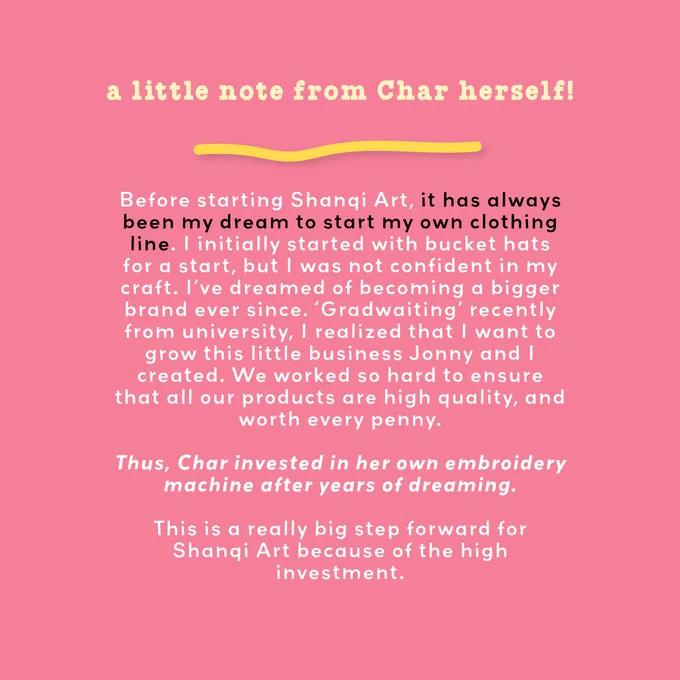 a little note from Char herself!

Before starting Shanqi Art, it has always been my dream to start my own clothing line. I initially started with bucket hats for a start, but I was not confident in my craft. I've dreamed of becoming a bigger brand ever since. 'Gradwaiting' recently from university, I realized that I want to grow this little business Jonny and I created. We worked so hard to ensure that all our products are high quality, and worth every penny.

Thus, Char invested in her own embroidery machine after years of dreaming.

This is a really big step forward for Shanqi Art because of the high investment.